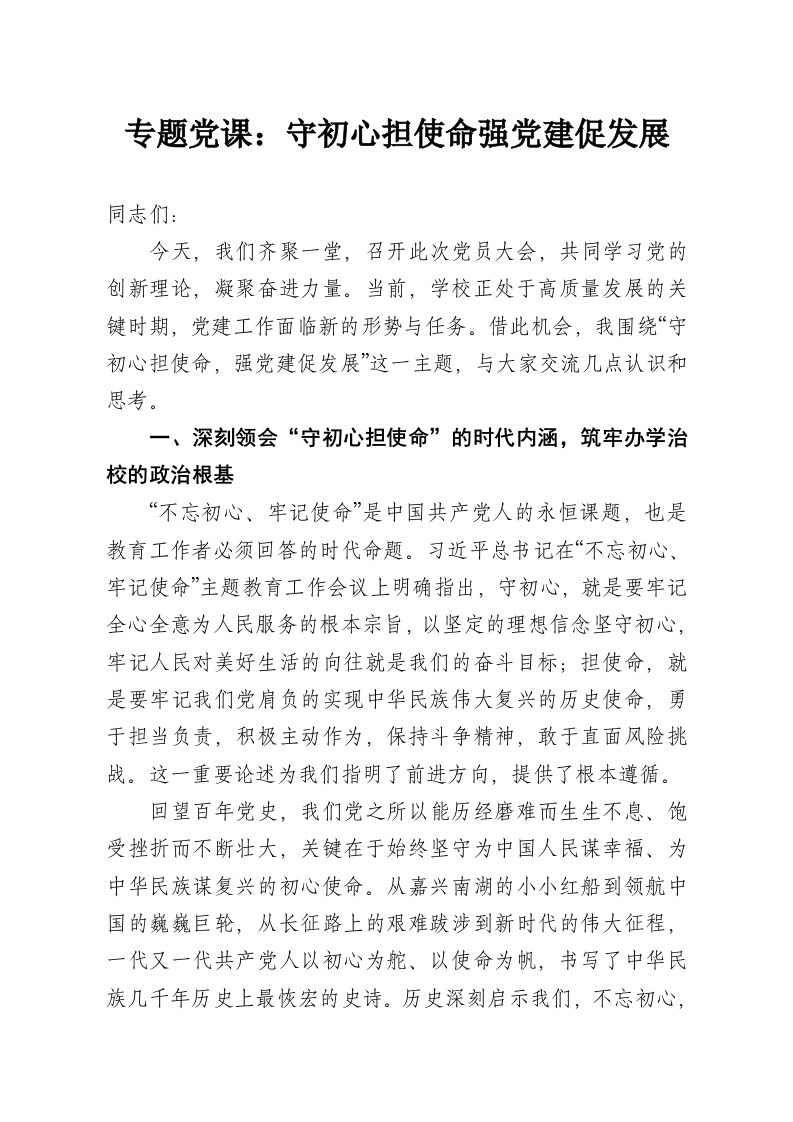 专题党课：守初心担使命强党建促发展

同志们：

今天，我们齐聚一堂，召开此次党员大会，共同学习党的创新理论，凝聚奋进力量。当前，学校正处于高质量发展的关键时期，党建工作面临新的形势与任务。借此机会，我围绕“守初心担使命，强党建促发展”这一主题，与大家交流几点认识和思考。

一、深刻领会“守初心担使命”的时代内涵，筑牢办学治校的政治根基

“不忘初心、牢记使命”是中国共产党人的永恒课题，也是教育工作者必须回答的时代命题。习近平总书记在“不忘初心、牢记使命”主题教育工作会议上明确指出，守初心，就是要牢记全心全意为人民服务的根本宗旨，以坚定的理想信念坚守初心，牢记人民对美好生活的向往就是我们的奋斗目标；担使命，就是要牢记我们党肩负的实现中华民族伟大复兴的历史使命，勇于担当负责，积极主动作为，保持斗争精神，敢于直面风险挑战。这一重要论述为我们指明了前进方向，提供了根本遵循。

回望百年党史，我们党之所以能历经磨难而生生不息、饱受挫折而不断壮大，关键在于始终坚守为中国人民谋幸福、为中华民族谋复兴的初心使命。从嘉兴南湖的小小红船到领航中国的巍巍巨轮，从长征路上的艰难跋涉到新时代的伟大征程，一代又一代共产党人以初心为舵、以使命为帆，书写了中华民族几千年历史上最恢宏的史诗。历史深刻启示我们，不忘初心，